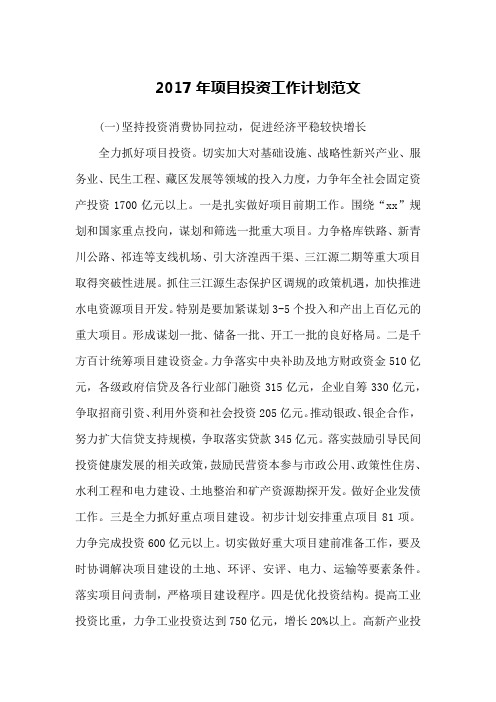 2017 年项目投资工作计划范文

(一)坚持投资消费协同拉动，促进经济平稳较快增长

全力抓好项目投资。切实加大对基础设施、战略性新兴产业、服务业、民生工程、藏区发展等领域的投入力度，力争年全社会固定资产投资 1700 亿元以上。一是扎实做好项目前期工作。围绕“xx”规划和国家重点投向，谋划和筛选一批重大项目。力争格库铁路、新青川公路、祁连等支线机场、引大济湟西干渠、三江源二期等重大项目取得突破性进展。抓住三江源生态保护区调规的政策机遇，加快推进水电资源项目开发。特别是要加紧谋划 3-5 个投入和产出上百亿元的重大项目。形成谋划一批、储备一批、开工一批的良好格局。二是千方百计统筹项目建设资金。力争落实中央补助及地方财政资金 510 亿元，各级政府信贷及各行业部门融资 315 亿元，企业自筹 330 亿元，争取招商引资、利用外资和社会投资 205 亿元。推动银政、银企合作，努力扩大信贷支持规模，争取落实贷款 345 亿元。落实鼓励引导民间投资健康发展的相关政策，鼓励民营资本参与市政公用、政策性住房、水利工程和电力建设、土地整治和矿产资源勘探开发。做好企业发债工作。三是全力抓好重点项目建设。初步计划安排重点项目 81 项。力争完成投资 600 亿元以上。切实做好重大项目建前准备工作，要及时协调解决项目建设的土地、环评、安评、电力、运输等要素条件。落实项目问责制，严格项目建设程序。四是优化投资结构。提高工业投资比重，力争工业投资达到 750 亿元，增长 20%以上。高新产业投